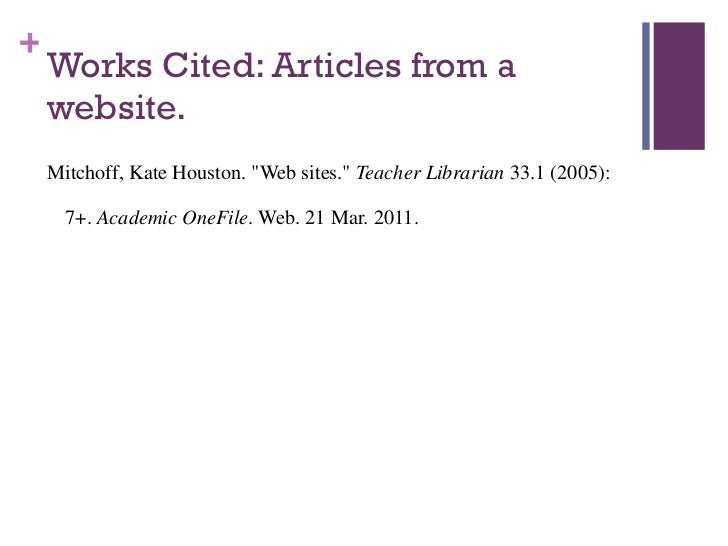 +

Works Cited: Articles from a website.

Mitchoff, Kate Houston. "Web sites." Teacher Librarian 33.1 (2005): 7+. Academic OneFile. Web. 21 Mar. 2011.